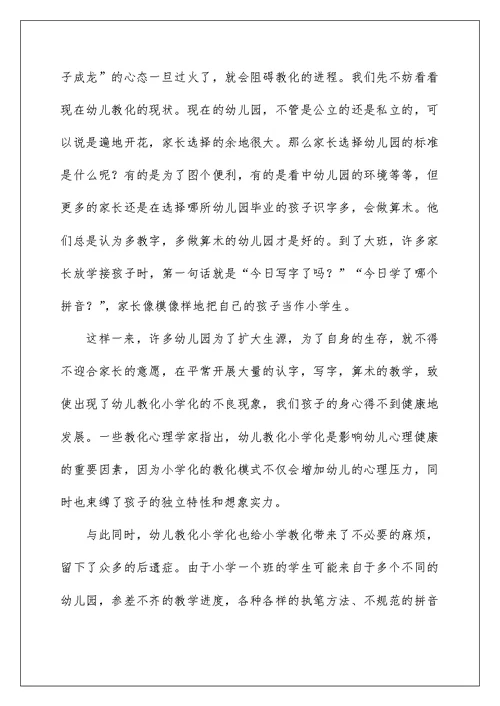 子成龙”的心态一旦过火了，就会阻碍教化的进程。我们先不妨看看现在幼儿教化的现状。现在的幼儿园，不管是公立的还是私立的，可以说是遍地开花，家长选择的余地很大。那么家长选择幼儿园的标准是什么呢？有的是为了图个便利，有的是看中幼儿园的环境等等，但更多的家长还是在选择哪所幼儿园毕业的孩子识字多，会做算术。他们总是认为多教字，多做算术的幼儿园才是好的。到了大班，许多家长放学接孩子时，第一句话就是“今日写字了吗？”“今日学了哪个拼音？”，家长像模像样地把自己的孩子当作小学生。

这样一来，许多幼儿园为了扩大生源，为了自身的生存，就不得不迎合家长的意愿，在平常开展大量的认字，写字，算术的教学，致使出现了幼儿教化小学化的不良现象，我们孩子的身心得不到健康地发展。一些教化心理学家指出，幼儿教化小学化是影响幼儿心理健康的重要因素，因为小学化的教化模式不仅会增加幼儿的心理压力，同时也束缚了孩子的独立特性和想象实力。

与此同时，幼儿教化小学化也给小学教化带来了不必要的麻烦，留下了众多的后遗症。由于小学一个班的学生可能来自于多个不同的幼儿园，参差不齐的教学进度，各种各样的执笔方法、不规范的拼音